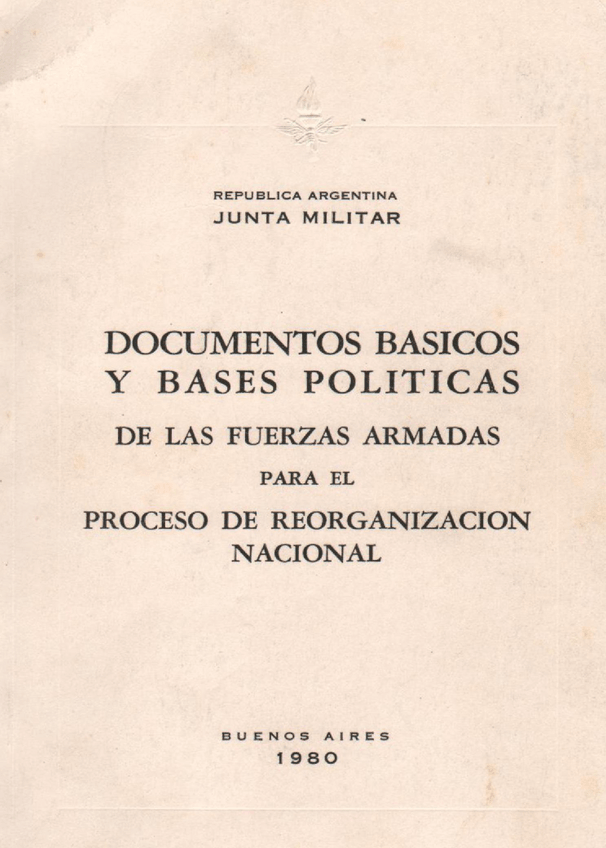 REPUBLICA ARGENTINA
JUNTA MILITAR

DOCUMENTOS BASICOS
Y BASES POLITICAS
DE LAS FUERZAS ARMADAS
PARA EL
PROCESO DE REORGANIZACION
NACIONAL

BUENOS AIRES
1980